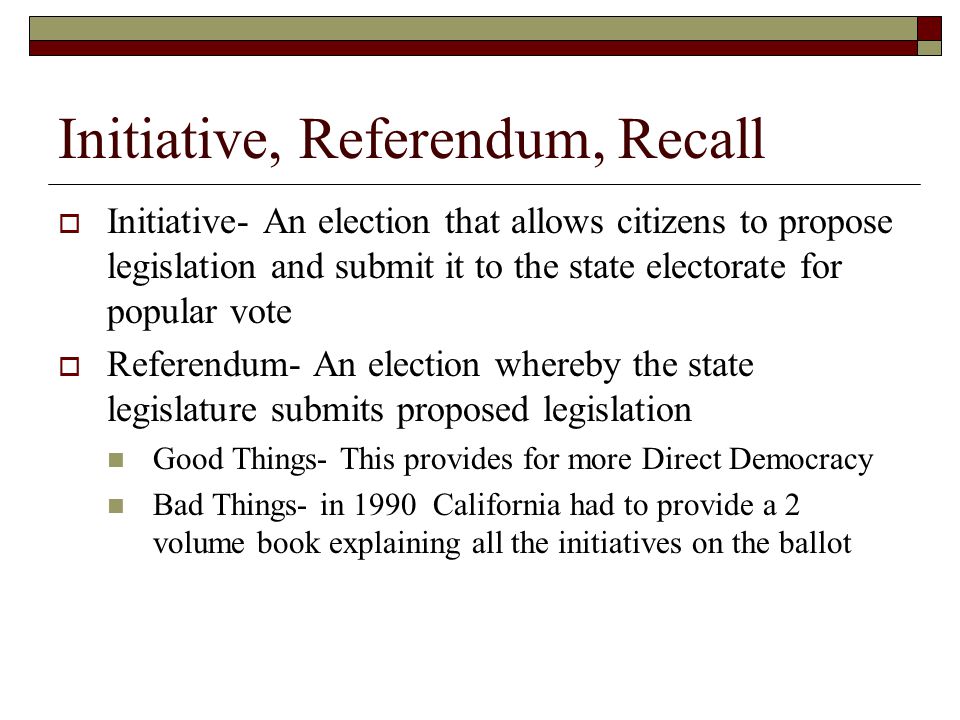 Initiative, Referendum, Recall

Initiative- An election that allows citizens to propose legislation and submit it to the state electorate for popular vote

Referendum- An election whereby the state legislature submits proposed legislation

Good Things- This provides for more Direct Democracy

Bad Things- in 1990 California had to provide a 2 volume book explaining all the initiatives on the ballot